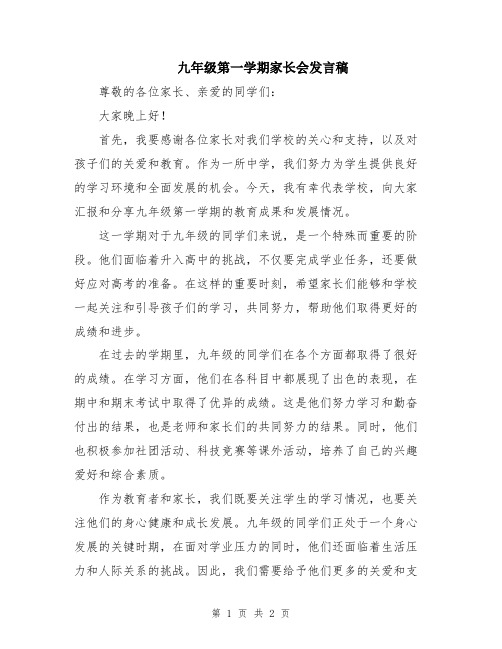 九年级第一学期家长会发言稿

尊敬的各位家长、亲爱的同学们：

大家晚上好！

首先，我要感谢各位家长对我们学校的关心和支持，以及对孩子们的关爱和教育。作为一所中学，我们努力为学生提供良好的学习环境和全面发展的机会。今天，我有幸代表学校，向大家汇报和分享九年级第一学期的教育成果和发展情况。

这一学期对于九年级的同学们来说，是一个特殊而重要的阶段。他们面临着升入高中的挑战，不仅要完成学业任务，还要做好应对高考的准备。在这样的重要时刻，希望家长们能够和学校一起关注和引导孩子们的学习，共同努力，帮助他们取得更好的成绩和进步。

在过去的学期里，九年级的同学们在各个方面都取得了很好的成绩。在学习方面，他们在各科目中都展现了出色的表现，在期中和期末考试中取得了优异的成绩。这是他们努力学习和勤奋付出的结果，也是老师和家长们的共同努力的结果。同时，他们也积极参加社团活动、科技竞赛等课外活动，培养了自己的兴趣爱好和综合素质。

作为教育者和家长，我们既要关注学生的学习情况，也要关注他们的身心健康和成长发展。九年级的同学们正处于一个身心发展的关键时期，在面对学业压力的同时，他们还面临着生活压力和人际关系的挑战。因此，我们需要给予他们更多的关爱和支

第 1 页 共 2 页